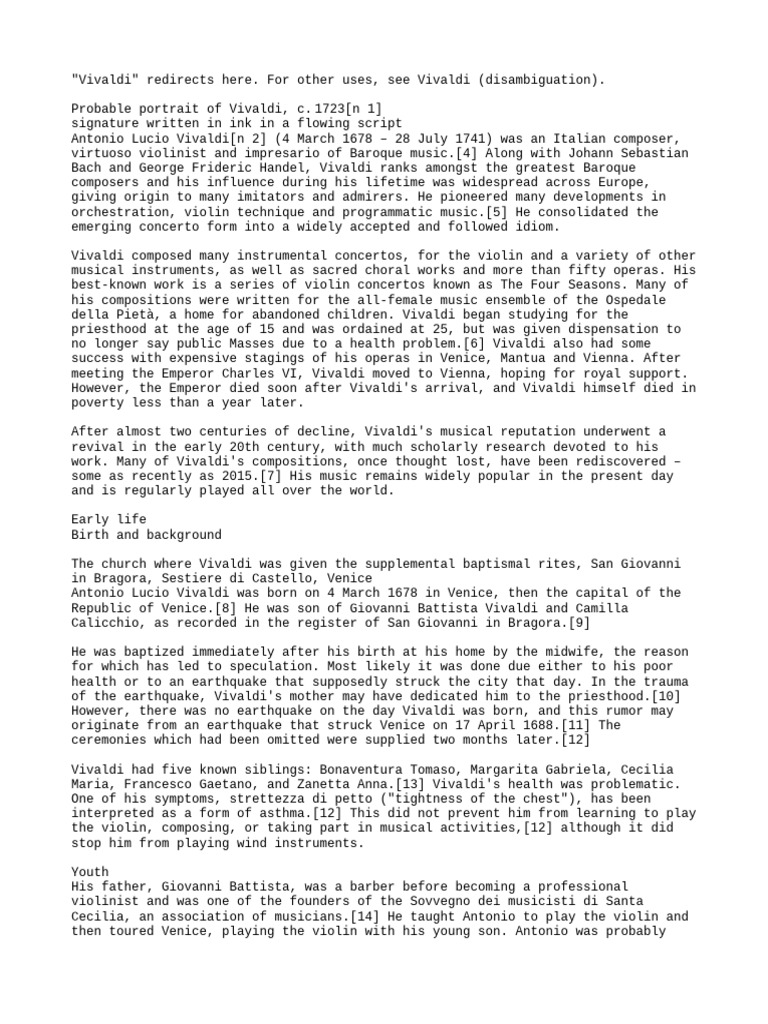 "Vivaldi" redirects here. For other uses, see Vivaldi (disambiguation).

Probable portrait of Vivaldi, c.1723[n 1]
signature written in ink in a flowing script
Antonio Lucio Vivaldi[n 2] (4 March 1678 – 28 July 1741) was an Italian composer, virtuoso violinist and impresario of Baroque music.[4] Along with Johann Sebastian Bach and George Frideric Handel, Vivaldi ranks amongst the greatest Baroque composers and his influence during his lifetime was widespread across Europe, giving origin to many imitators and admirers. He pioneered many developments in orchestration, violin technique and programmatic music.[5] He consolidated the emerging concerto form into a widely accepted and followed idiom.

Vivaldi composed many instrumental concertos, for the violin and a variety of other musical instruments, as well as sacred choral works and more than fifty operas. His best-known work is a series of violin concertos known as The Four Seasons. Many of his compositions were written for the all-female music ensemble of the Ospedale della Pietà, a home for abandoned children. Vivaldi began studying for the priesthood at the age of 15 and was ordained at 25, but was given dispensation to no longer say public Masses due to a health problem.[6] Vivaldi also had some success with expensive stagings of his operas in Venice, Mantua and Vienna. After meeting the Emperor Charles VI, Vivaldi moved to Vienna, hoping for royal support. However, the Emperor died soon after Vivaldi's arrival, and Vivaldi himself died in poverty less than a year later.

After almost two centuries of decline, Vivaldi's musical reputation underwent a revival in the early 20th century, with much scholarly research devoted to his work. Many of Vivaldi's compositions, once thought lost, have been rediscovered – some as recently as 2015.[7] His music remains widely popular in the present day and is regularly played all over the world.

Early life
Birth and background

The church where Vivaldi was given the supplemental baptismal rites, San Giovanni in Bragora, Sestiere di Castello, Venice
Antonio Lucio Vivaldi was born on 4 March 1678 in Venice, then the capital of the Republic of Venice.[8] He was son of Giovanni Battista Vivaldi and Camilla Calicchio, as recorded in the register of San Giovanni in Bragora.[9]

He was baptized immediately after his birth at his home by the midwife, the reason for which has led to speculation. Most likely it was done due either to his poor health or to an earthquake that supposedly struck the city that day. In the trauma of the earthquake, Vivaldi's mother may have dedicated him to the priesthood.[10] However, there was no earthquake on the day Vivaldi was born, and this rumor may originate from an earthquake that struck Venice on 17 April 1688.[11] The ceremonies which had been omitted were supplied two months later.[12]

Vivaldi had five known siblings: Bonaventura Tomaso, Margarita Gabriela, Cecilia Maria, Francesco Gaetano, and Zanetta Anna.[13] Vivaldi's health was problematic. One of his symptoms, strettezza di petto ("tightness of the chest"), has been interpreted as a form of asthma.[12] This did not prevent him from learning to play the violin, composing, or taking part in musical activities,[12] although it did stop him from playing wind instruments.

Youth
His father, Giovanni Battista, was a barber before becoming a professional violinist and was one of the founders of the Sovvegno dei musicisti di Santa Cecilia, an association of musicians.[14] He taught Antonio to play the violin and then toured Venice, playing the violin with his young son. Antonio was probably